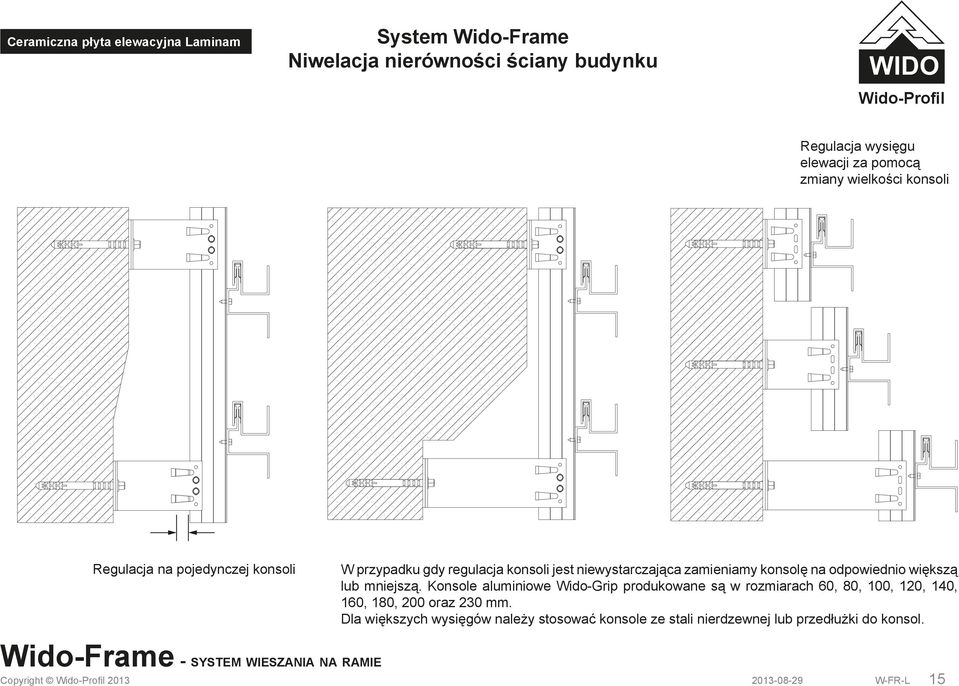 Ceramiczna płyta elewacyjna Laminam

System Wido-Frame
Niwelacja nierówności ściany budynku

WIDO
Wido-Profil

Regulacja wysięgu elewacji za pomocą zmiany wielkości konsoli

Regulacja na pojedynczej konsoli

W przypadku gdy regulacja konsoli jest niewystarczająca zamieniamy konsolę na odpowiednio większą lub mniejszą. Konsole aluminiowe Wido-Grip produkowane są w rozmiarach 60, 80, 100, 120, 140, 160, 180, 200 oraz 230 mm.
Dla większych wysięgów należy stosować konsole ze stali nierdzewnej lub przedłużki do konsol.

Wido-Frame - SYSTEM WIESZANIA NA RAMIE

Copyright © Wido-Profil 2013

2013-08-29

W-FR-L

15